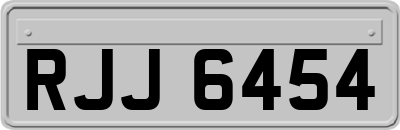 RJJ 6454